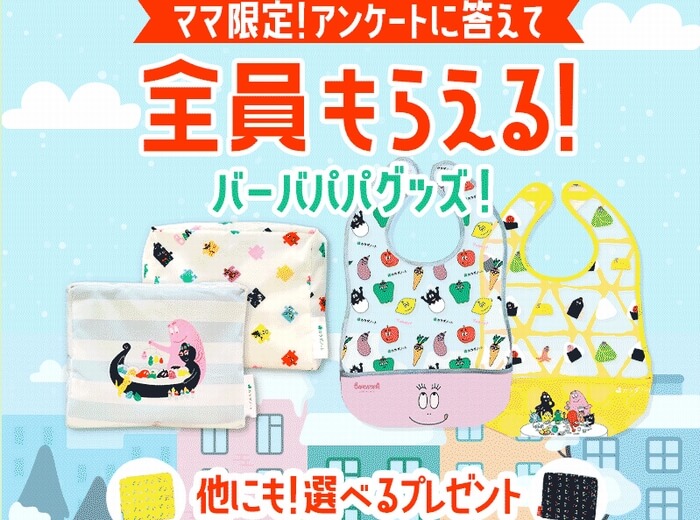 ママ限定！アンケートに答えて

全員もらえる！

バーバパパグッズ！

他にも！選べるプレゼント